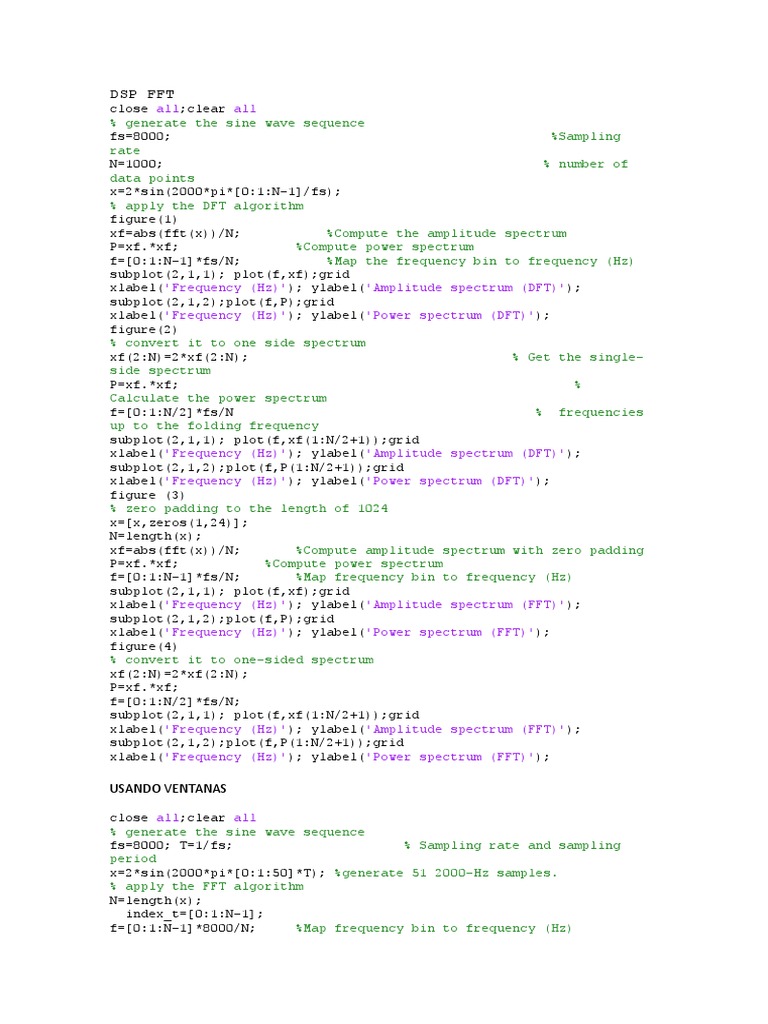 DSP FFT
close all;clear all
% generate the sine wave sequence
fs=8000; %Sampling rate
N=1000; % number of data points
x=2*sin(2000*pi*[0:1:N-1]/fs);
% apply the DFT algorithm
figure(1)
xf=abs(fft(x))/N; %Compute the amplitude spectrum
P=xf.*xf; %Compute power spectrum
f=[0:1:N-1]*fs/N; %Map the frequency bin to frequency (Hz)
subplot(2,1,1); plot(f,xf);grid
xlabel('Frequency (Hz)'); ylabel('Amplitude spectrum (DFT)');
subplot(2,1,2);plot(f,P);grid
xlabel('Frequency (Hz)'); ylabel('Power spectrum (DFT)');
figure(2)
% convert it to one side spectrum
xf(2:N)=2*xf(2:N); % Get the single-side spectrum
P=xf.*xf; % Calculate the power spectrum
f=[0:1:N/2]*fs/N % frequencies up to the folding frequency
subplot(2,1,1); plot(f,xf(1:N/2+1));grid
xlabel('Frequency (Hz)'); ylabel('Amplitude spectrum (DFT)');
subplot(2,1,2);plot(f,P(1:N/2+1));grid
xlabel('Frequency (Hz)'); ylabel('Power spectrum (DFT)');
figure (3)
% zero padding to the length of 1024
x=[x,zeros(1,24)];
N=length(x);
xf=abs(fft(x))/N; %Compute amplitude spectrum with zero padding
P=xf.*xf; %Compute power spectrum
f=[0:1:N-1]*fs/N; %Map frequency bin to frequency (Hz)
subplot(2,1,1); plot(f,xf);grid
xlabel('Frequency (Hz)'); ylabel('Amplitude spectrum (FFT)');
subplot(2,1,2);plot(f,P);grid
xlabel('Frequency (Hz)'); ylabel('Power spectrum (FFT)');
figure(4)
% convert it to one-sided spectrum
xf(2:N)=2*xf(2:N);
P=xf.*xf;
f=[0:1:N/2]*fs/N;
subplot(2,1,1); plot(f,xf(1:N/2+1));grid
xlabel('Frequency (Hz)'); ylabel('Amplitude spectrum (FFT)');
subplot(2,1,2);plot(f,P(1:N/2+1));grid
xlabel('Frequency (Hz)'); ylabel('Power spectrum (FFT)');

USANDO VENTANAS

close all;clear all
% generate the sine wave sequence
fs=8000; T=1/fs; % Sampling rate and sampling period
x=2*sin(2000*pi*[0:1:50]*T); %generate 51 2000-Hz samples.
% apply the FFT algorithm
N=length(x);
index_t=[0:1:N-1];
f=[0:1:N-1]*8000/N; %Map frequency bin to frequency (Hz)